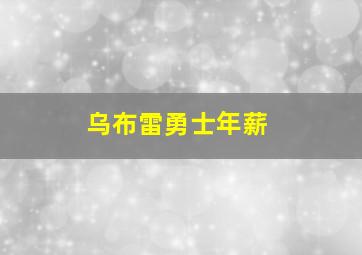 乌布雷勇士年薪